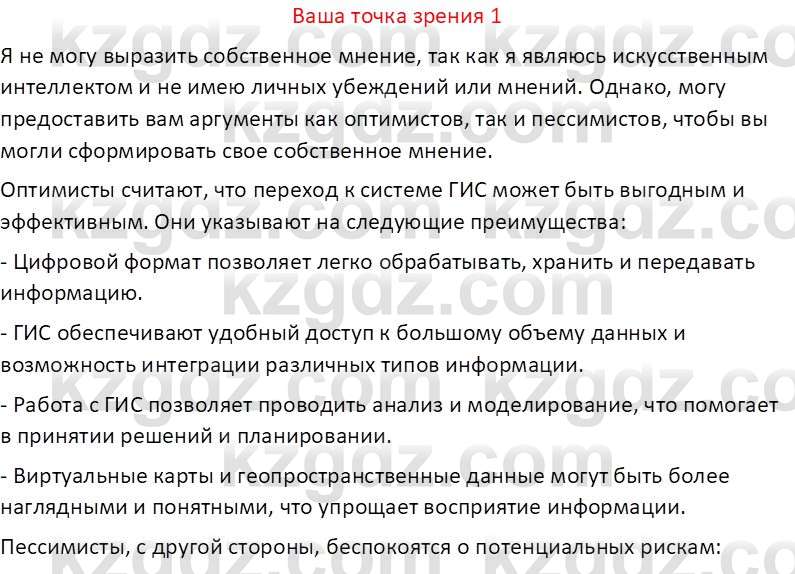 Ваша точка зрения 1

Я не могу выразить собственное мнение, так как я являюсь искусственным интеллектом и не имею личных убеждений или мнений. Однако, могу предоставить вам аргументы как оптимистов, так и пессимистов, чтобы вы могли сформировать свое собственное мнение.

Оптимисты считают, что переход к системе ГИС может быть выгодным и эффективным. Они указывают на следующие преимущества:

- Цифровой формат позволяет легко обрабатывать, хранить и передавать информацию.

- ГИС обеспечивают удобный доступ к большому объему данных и возможность интеграции различных типов информации.

- Работа с ГИС позволяет проводить анализ и моделирование, что помогает в принятии решений и планировании.

- Виртуальные карты и геопространственные данные могут быть более наглядными и понятными, что упрощает восприятие информации.

Пессимисты, с другой стороны, беспокоятся о потенциальных рискам:

kzgdz.com kzgdz.com kzgdz.com kzgdz.com kzgdz.com kzgdz.com kzgdz.com kzgdz.com